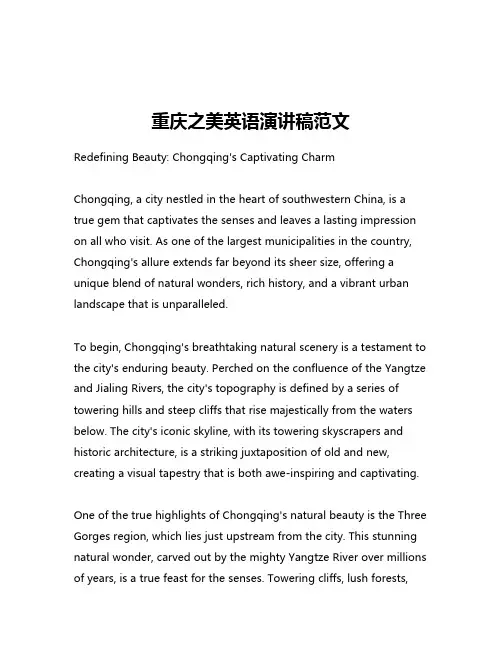 重庆之美英语演讲稿范文

Redefining Beauty: Chongqing's Captivating Charm

Chongqing, a city nestled in the heart of southwestern China, is a true gem that captivates the senses and leaves a lasting impression on all who visit. As one of the largest municipalities in the country, Chongqing's allure extends far beyond its sheer size, offering a unique blend of natural wonders, rich history, and a vibrant urban landscape that is unparalleled.

To begin, Chongqing's breathtaking natural scenery is a testament to the city's enduring beauty. Perched on the confluence of the Yangtze and Jialing Rivers, the city's topography is defined by a series of towering hills and steep cliffs that rise majestically from the waters below. The city's iconic skyline, with its towering skyscrapers and historic architecture, is a striking juxtaposition of old and new, creating a visual tapestry that is both awe-inspiring and captivating.

One of the true highlights of Chongqing's natural beauty is the Three Gorges region, which lies just upstream from the city. This stunning natural wonder, carved out by the mighty Yangtze River over millions of years, is a true feast for the senses. Towering cliffs, lush forests,